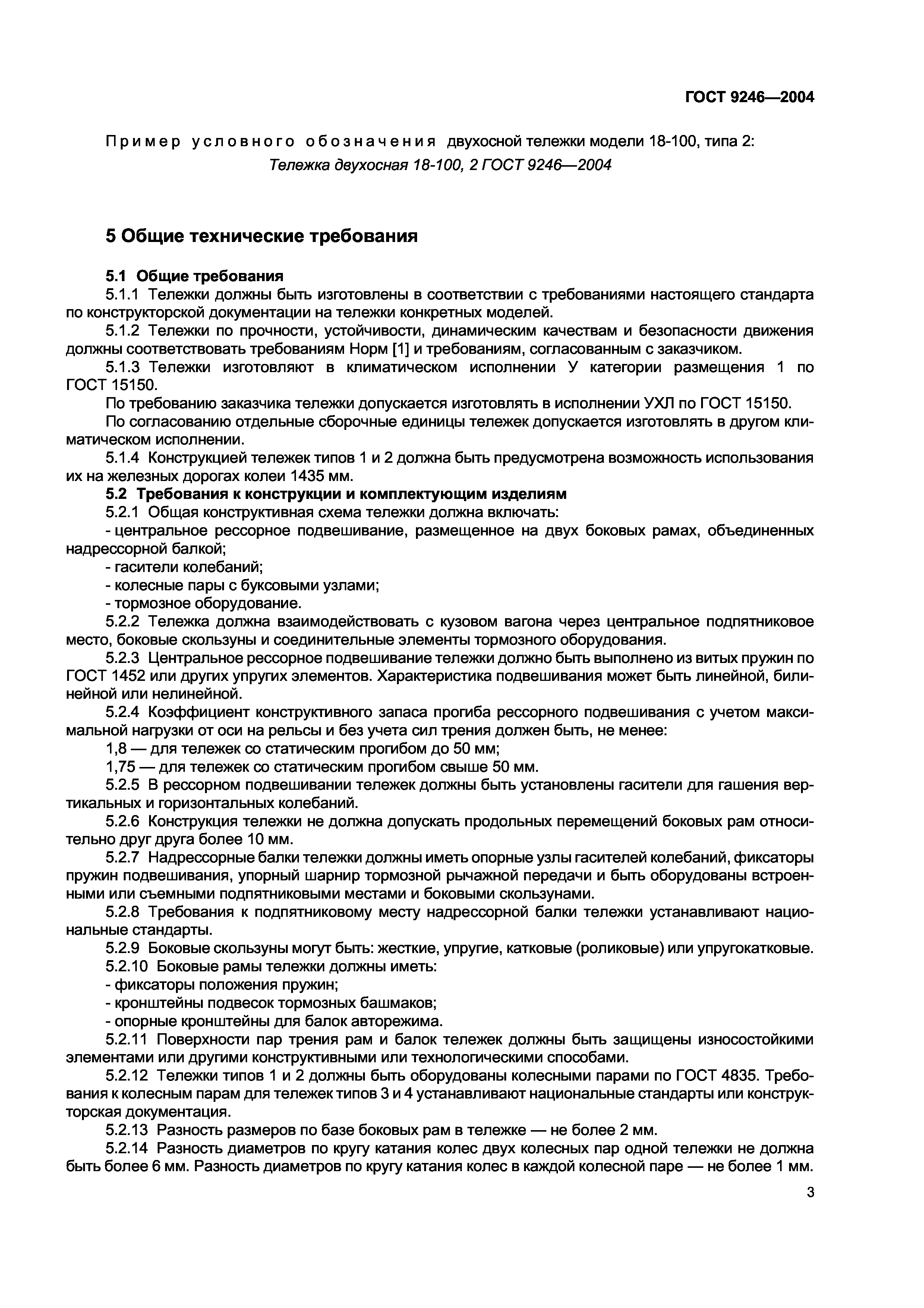 ГОСТ 9246—2004

Пример условного обозначения двухосной тележки модели 18-100, типа 2:

Тележка двухосная 18-100, 2 ГОСТ 9246—2004

5 Общие технические требования

5.1 Общие требования

5.1.1 Тележки должны быть изготовлены в соответствии с требованиями настоящего стандарта по конструкторской документации на тележки конкретных моделей.

5.1.2 Тележки по прочности, устойчивости, динамическим качествам и безопасности движения должны соответствовать требованиям Норм [1] и требованиям, согласованным с заказчиком.

5.1.3 Тележки изготовляют в климатическом исполнении У категории размещения 1 по ГОСТ 15150.

По требованию заказчика тележки допускается изготовлять в исполнении УХЛ по ГОСТ 15150.

По согласованию отдельные сборочные единицы тележек допускается изготовлять в другом климатическом исполнении.

5.1.4 Конструкцией тележек типов 1 и 2 должна быть предусмотрена возможность использования их на железных дорогах колеи 1435 мм.

5.2 Требования к конструкции и комплектующим изделиям

5.2.1 Общая конструктивная схема тележки должна включать:

- центральное рессорное подвешивание, размещенное на двух боковых рамах, объединенных надрессорной балкой;

- гасители колебаний;

- колесные пары с буксовыми узлами;

- тормозное оборудование.

5.2.2 Тележка должна взаимодействовать с кузовом вагона через центральное подпятниковое место, боковые скользуны и соединительные элементы тормозного оборудования.

5.2.3 Центральное рессорное подвешивание тележки должно быть выполнено из витых пружин по ГОСТ 1452 или других упругих элементов. Характеристика подвешивания может быть линейной, билинейной или нелинейной.

5.2.4 Коэффициент конструктивного запаса прогиба рессорного подвешивания с учетом максимальной нагрузки от оси на рельсы и без учета сил трения должен быть, не менее:

1,8 — для тележек со статическим прогибом до 50 мм;

1,75 — для тележек со статическим прогибом свыше 50 мм.

5.2.5 В рессорном подвешивании тележек должны быть установлены гасители для гашения вертикальных и горизонтальных колебаний.

5.2.6 Конструкция тележки не должна допускать продольных перемещений боковых рам относительно друг друга более 10 мм.

5.2.7 Надрессорные балки тележки должны иметь опорные узлы гасителей колебаний, фиксаторы пружин подвешивания, упорный шарнир тормозной рычажной передачи и быть оборудованы встроенными или съемными подпятниковыми местами и боковыми скользунами.

5.2.8 Требования к подпятниковому месту надрессорной балки тележки устанавливают национальные стандарты.

5.2.9 Боковые скользуны могут быть: жесткие, упругие, катковые (роликовые) или упругокатковые.

5.2.10 Боковые рамы тележки должны иметь:

- фиксаторы положения пружин;

- кронштейны подвесок тормозных башмаков;

- опорные кронштейны для балок авторежима.

5.2.11 Поверхности пар трения рам и балок тележек должны быть защищены износостойкими элементами или другими конструктивными или технологическими способами.

5.2.12 Тележки типов 1 и 2 должны быть оборудованы колесными парами по ГОСТ 4835. Требования к колесным парам для тележек типов 3 и 4 устанавливают национальные стандарты или конструкторская документация.

5.2.13 Разность размеров по базе боковых рам в тележке — не более 2 мм.

5.2.14 Разность диаметров по кругу катания колес двух колесных пар одной тележки не должна быть более 6 мм. Разность диаметров по кругу катания колес в каждой колесной паре — не более 1 мм.

3